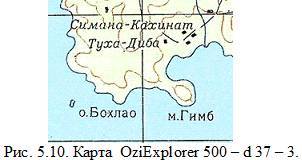 Симана-Кахинат
Туха-Диба
о.Бохлао
м.Гимб

Рис. 5.10. Карта OziExplorer 500 – d 37 – 3.